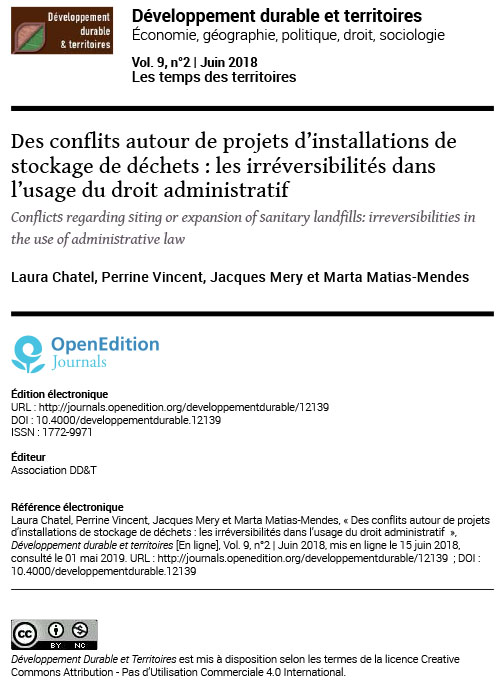 Développement durable & territoires

Développement durable et territoires
Économie, géographie, politique, droit, sociologie

Vol. 9, n°2 | Juin 2018
Les temps des territoires

Des conflits autour de projets d'installations de stockage de déchets : les irréversibilités dans l'usage du droit administratif
Conflicts regarding siting or expansion of sanitary landfills: irreversibilities in the use of administrative law

Laura Chatel, Perrine Vincent, Jacques Mery et Marta Matias-Mendes

OpenEdition Journals

Édition électronique
URL : http://journals.openedition.org/developpementdurable/12139
DOI : 10.4000/developpementdurable.12139
ISSN : 1772-9971

Éditeur
Association DD&T

Référence électronique
Laura Chatel, Perrine Vincent, Jacques Mery et Marta Matias-Mendes, « Des conflits autour de projets d'installations de stockage de déchets : les irréversibilités dans l'usage du droit administratif », Développement durable et territoires [En ligne], Vol. 9, n°2 | Juin 2018, mis en ligne le 15 juin 2018, consulté le 01 mai 2019. URL : http://journals.openedition.org/developpementdurable/12139 ; DOI : 10.4000/developpementdurable.12139

cc BY NC

Développement Durable et Territoires est mis à disposition selon les termes de la licence Creative Commons Attribution - Pas d'Utilisation Commerciale 4.0 International.